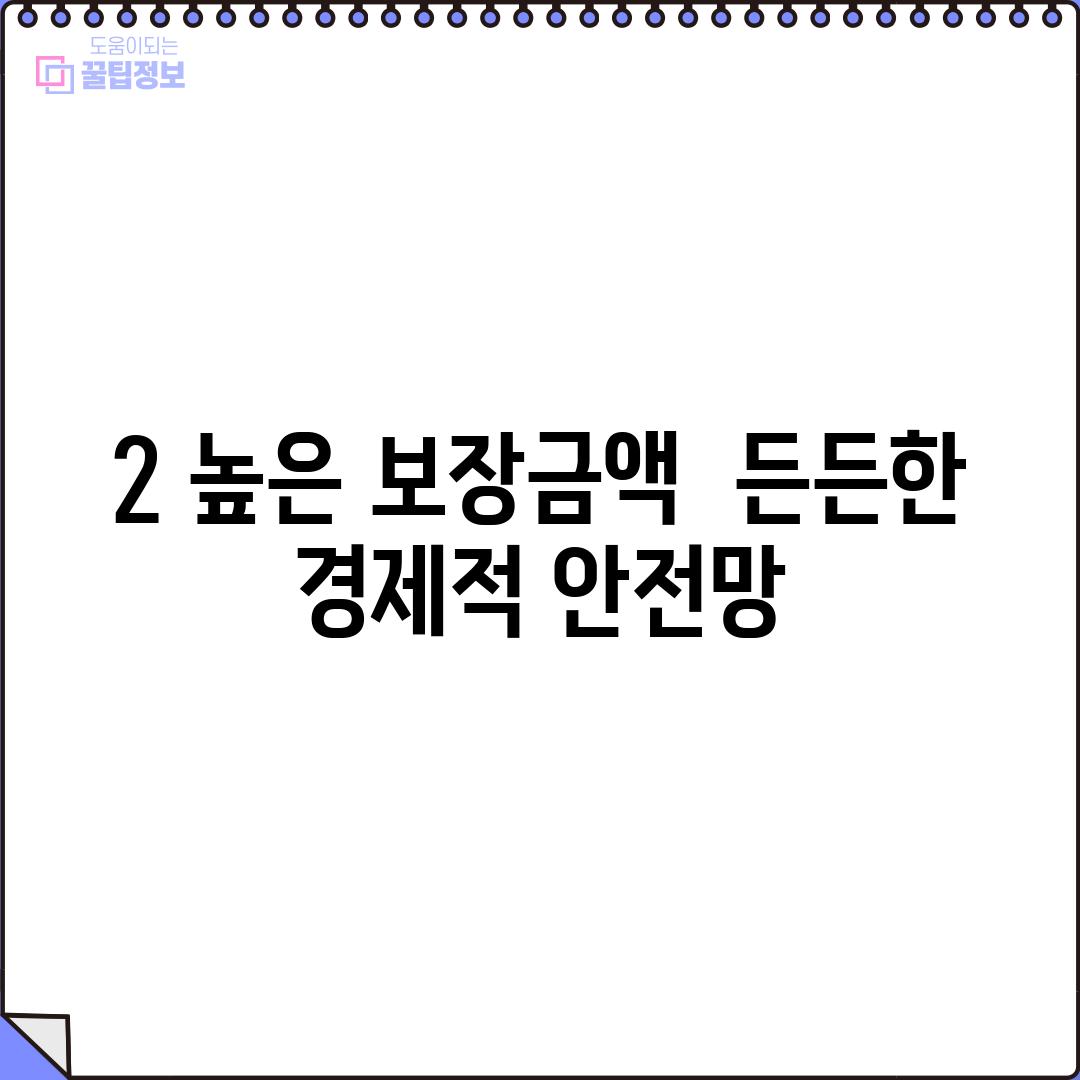 도움이되는 꿀팁정보

2 높은 보장금액 든든한 경제적 안전망